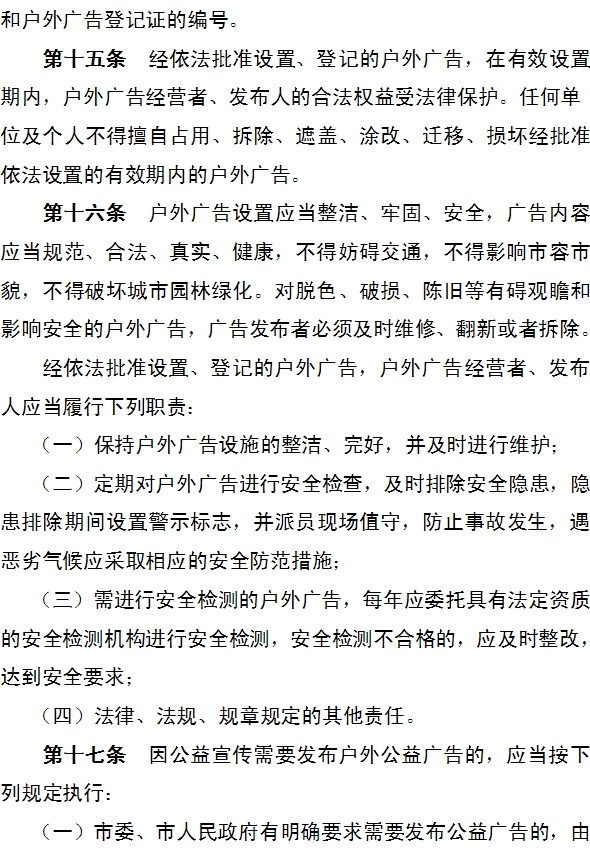 和户外广告登记证的编号。

第十五条 经依法批准设置、登记的户外广告，在有效设置期内，户外广告经营者、发布人的合法权益受法律保护。任何单位及个人不得擅自占用、拆除、遮盖、涂改、迁移、损坏经批准依法设置的有效期内的户外广告。

第十六条 户外广告设置应当整洁、牢固、安全，广告内容应当规范、合法、真实、健康，不得妨碍交通，不得影响市容市貌，不得破坏城市园林绿化。对脱色、破损、陈旧等有碍观瞻和影响安全的户外广告，广告发布者必须及时维修、翻新或者拆除。

经依法批准设置、登记的户外广告，户外广告经营者、发布人应当履行下列职责：

（一）保持户外广告设施的整洁、完好，并及时进行维护；

（二）定期对户外广告进行安全检查，及时排除安全隐患，隐患排除期间设置警示标志，并派员现场值守，防止事故发生，遇恶劣气候应采取相应的安全防范措施；

（三）需进行安全检测的户外广告，每年应委托具有法定资质的安全检测机构进行安全检测，安全检测不合格的，应及时整改，达到安全要求；

（四）法律、法规、规章规定的其他责任。

第十七条 因公益宣传需要发布户外公益广告的，应当按下列规定执行：

（一）市委、市人民政府有明确要求需要发布公益广告的，由